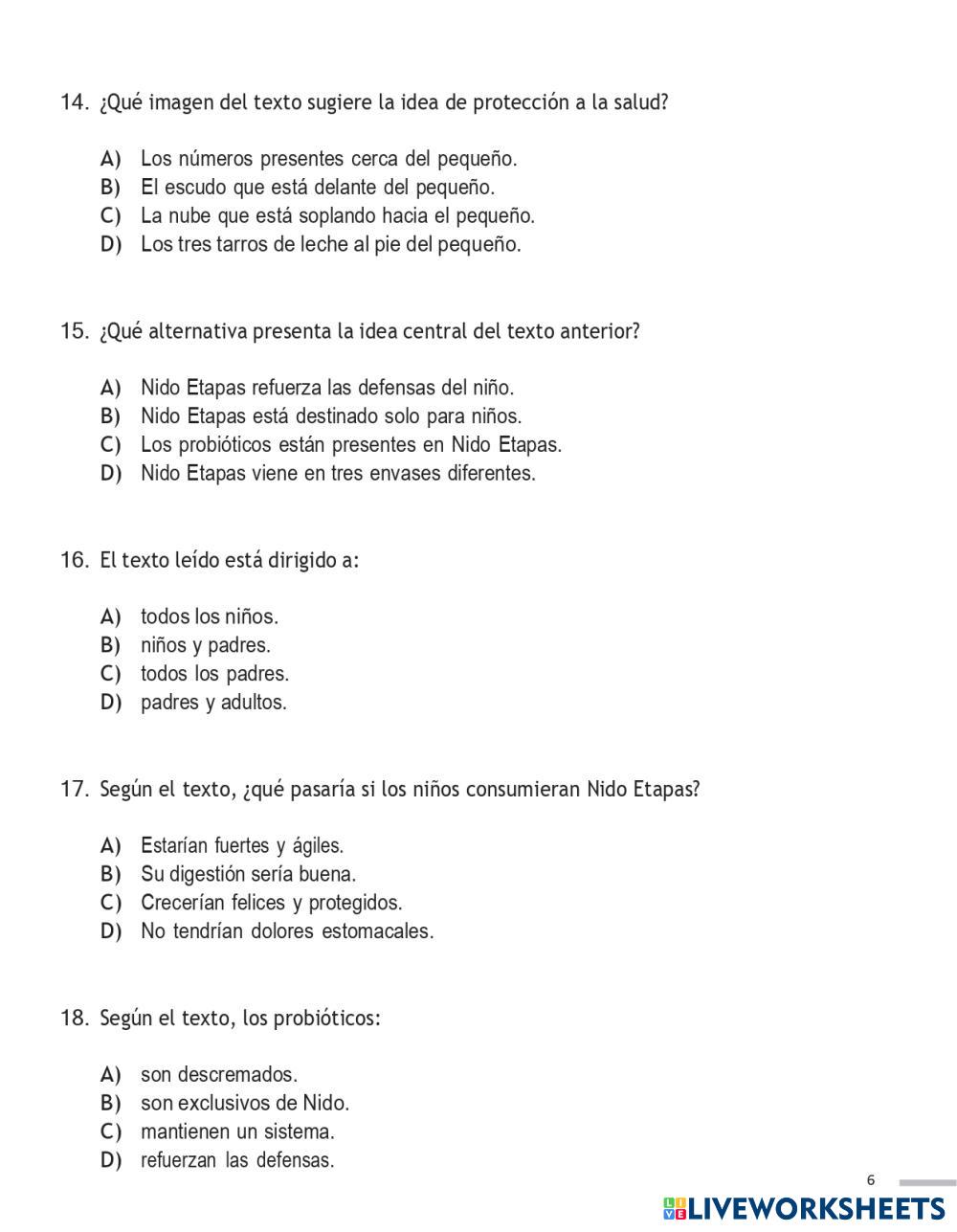 14. ¿Qué imagen del texto sugiere la idea de protección a la salud?

A) Los números presentes cerca del pequeño.
B) El escudo que está delante del pequeño.
C) La nube que está soplando hacia el pequeño.
D) Los tres tarros de leche al pie del pequeño.

15. ¿Qué alternativa presenta la idea central del texto anterior?

A) Nido Etapas refuerza las defensas del niño.
B) Nido Etapas está destinado solo para niños.
C) Los probióticos están presentes en Nido Etapas.
D) Nido Etapas viene en tres envases diferentes.

16. El texto leído está dirigido a:

A) todos los niños.
B) niños y padres.
C) todos los padres.
D) padres y adultos.

17. Según el texto, ¿qué pasaría si los niños consumieran Nido Etapas?

A) Estarían fuertes y ágiles.
B) Su digestión sería buena.
C) Crecerían felices y protegidos.
D) No tendrían dolores estomacales.

18. Según el texto, los probióticos:

A) son descremados.
B) son exclusivos de Nido.
C) mantienen un sistema.
D) refuerzan las defensas.

6

LIVEWORKSHEETS